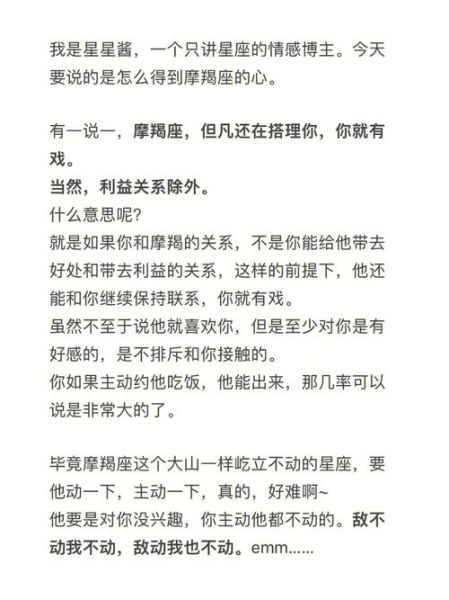 我是星星酱，一个只讲星座的情感博主。今天要说的是怎么得到摩羯座的心。

有一说一，摩羯座，但凡还在搭理你，你就有戏。
当然，利益关系除外。
什么意思呢?
就是如果你和摩羯的关系，不是你能给他带去好处和带去利益的关系，这样的前提下，他还能和你继续保持联系，你就有戏。
虽然不至于说他就喜欢你，但是至少对你是有好感的，是不排斥和你接触的。
你如果主动约他吃饭，他能出来，那几率可以说是非常大的了。

毕竟摩羯座这个大山一样屹立不动的星座，要他动一下，主动一下，真的，好难啊~
他要是对你没兴趣，你主动他都不动的。敌不动我不动，敌动我也不动。emm......